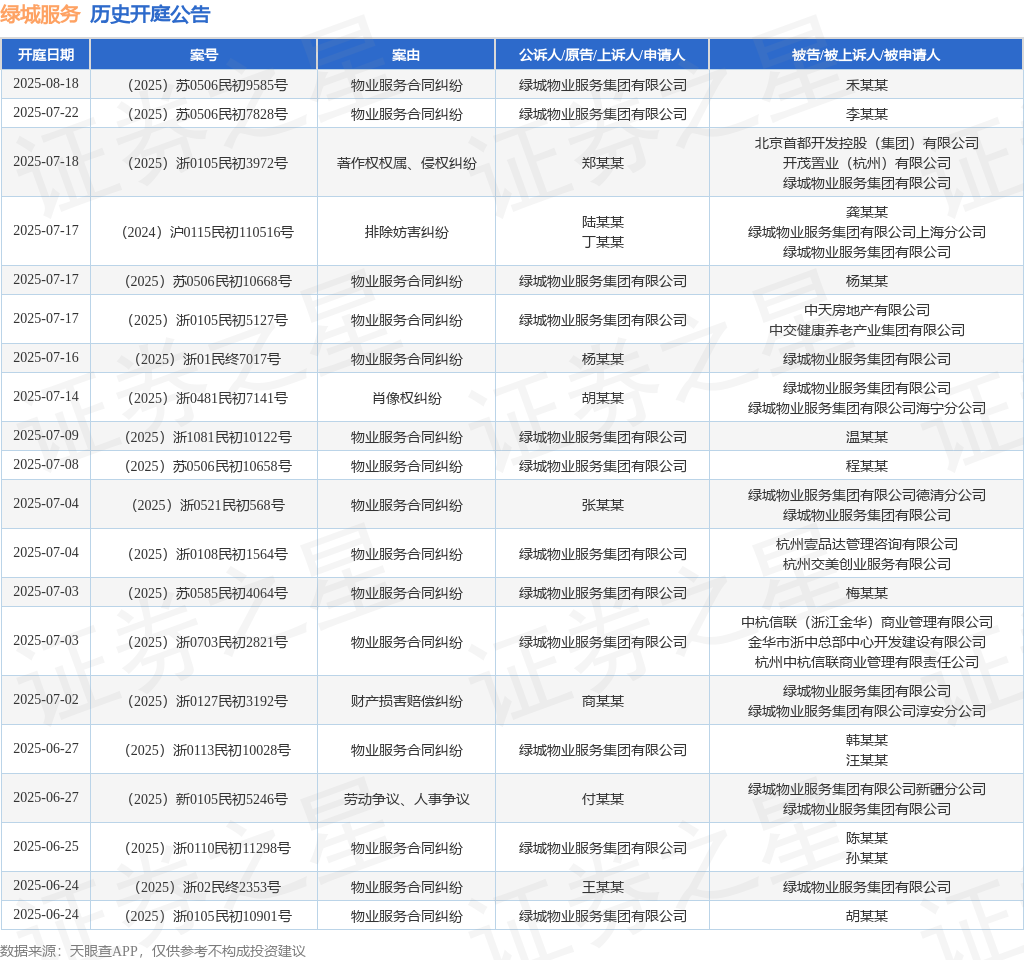 绿城服务 历史开庭公告

| 开庭日期 | 案号 | 案由 | 公诉人/原告/上诉人/申请人 | 被告/被上诉人/被申请人 |
|---|---|---|---|---|
| 2025-08-18 | （2025）苏0506民初9585号 | 物业服务合同纠纷 | 绿城物业服务集团有限公司 | 禾某某 |
| 2025-07-22 | （2025）苏0506民初7828号 | 物业服务合同纠纷 | 绿城物业服务集团有限公司 | 李某某 |
| 2025-07-18 | （2025）浙0105民初3972号 | 著作权权属、侵权纠纷 | 郑某某 | 北京首都开发控股（集团）有限公司 开茂置业（杭州）有限公司 绿城物业服务集团有限公司 |
| 2025-07-17 | （2024）沪0115民初110516号 | 排除妨害纠纷 | 陆某某 丁某某 | 龚某某 绿城物业服务集团有限公司上海分公司 绿城物业服务集团有限公司 |
| 2025-07-17 | （2025）苏0506民初10668号 | 物业服务合同纠纷 | 绿城物业服务集团有限公司 | 杨某某 |
| 2025-07-17 | （2025）浙0105民初5127号 | 物业服务合同纠纷 | 绿城物业服务集团有限公司 | 中天房地产有限公司 中交健康养老产业集团有限公司 |
| 2025-07-16 | （2025）浙01民终7017号 | 物业服务合同纠纷 | 杨某某 | 绿城物业服务集团有限公司 |
| 2025-07-14 | （2025）浙0481民初7141号 | 肖像权纠纷 | 胡某某 | 绿城物业服务集团有限公司 绿城物业服务集团有限公司海宁分公司 |
| 2025-07-09 | （2025）浙1081民初10122号 | 物业服务合同纠纷 | 绿城物业服务集团有限公司 | 温某某 |
| 2025-07-08 | （2025）苏0506民初10658号 | 物业服务合同纠纷 | 绿城物业服务集团有限公司 | 程某某 |
| 2025-07-04 | （2025）浙0521民初568号 | 物业服务合同纠纷 | 张某某 | 绿城物业服务集团有限公司德清分公司 绿城物业服务集团有限公司 |
| 2025-07-04 | （2025）浙0108民初1564号 | 物业服务合同纠纷 | 绿城物业服务集团有限公司 | 杭州壹品达管理咨询有限公司 杭州交美创业服务有限公司 |
| 2025-07-03 | （2025）苏0585民初4064号 | 物业服务合同纠纷 | 绿城物业服务集团有限公司 | 梅某某 |
| 2025-07-03 | （2025）浙0703民初2821号 | 物业服务合同纠纷 | 绿城物业服务集团有限公司 | 中杭信联（浙江金华）商业管理有限公司 金华市浙中总部中心开发建设有限公司 杭州中杭信联商业管理有限责任公司 |
| 2025-07-02 | （2025）浙0127民初3192号 | 财产损害赔偿纠纷 | 商某某 | 绿城物业服务集团有限公司 绿城物业服务集团有限公司淳安分公司 |
| 2025-06-27 | （2025）浙0113民初10028号 | 物业服务合同纠纷 | 绿城物业服务集团有限公司 | 韩某某 汪某某 |
| 2025-06-27 | （2025）新0105民初5246号 | 劳动争议、人事争议 | 付某某 | 绿城物业服务集团有限公司新疆分公司 绿城物业服务集团有限公司 |
| 2025-06-25 | （2025）浙0110民初11298号 | 物业服务合同纠纷 | 绿城物业服务集团有限公司 | 陈某某 孙某某 |
| 2025-06-24 | （2025）浙02民终2353号 | 物业服务合同纠纷 | 王某某 | 绿城物业服务集团有限公司 |
| 2025-06-24 | （2025）浙0105民初10901号 | 物业服务合同纠纷 | 绿城物业服务集团有限公司 | 胡某某 |

数据来源：天眼查APP，仅供参考不构成投资建议